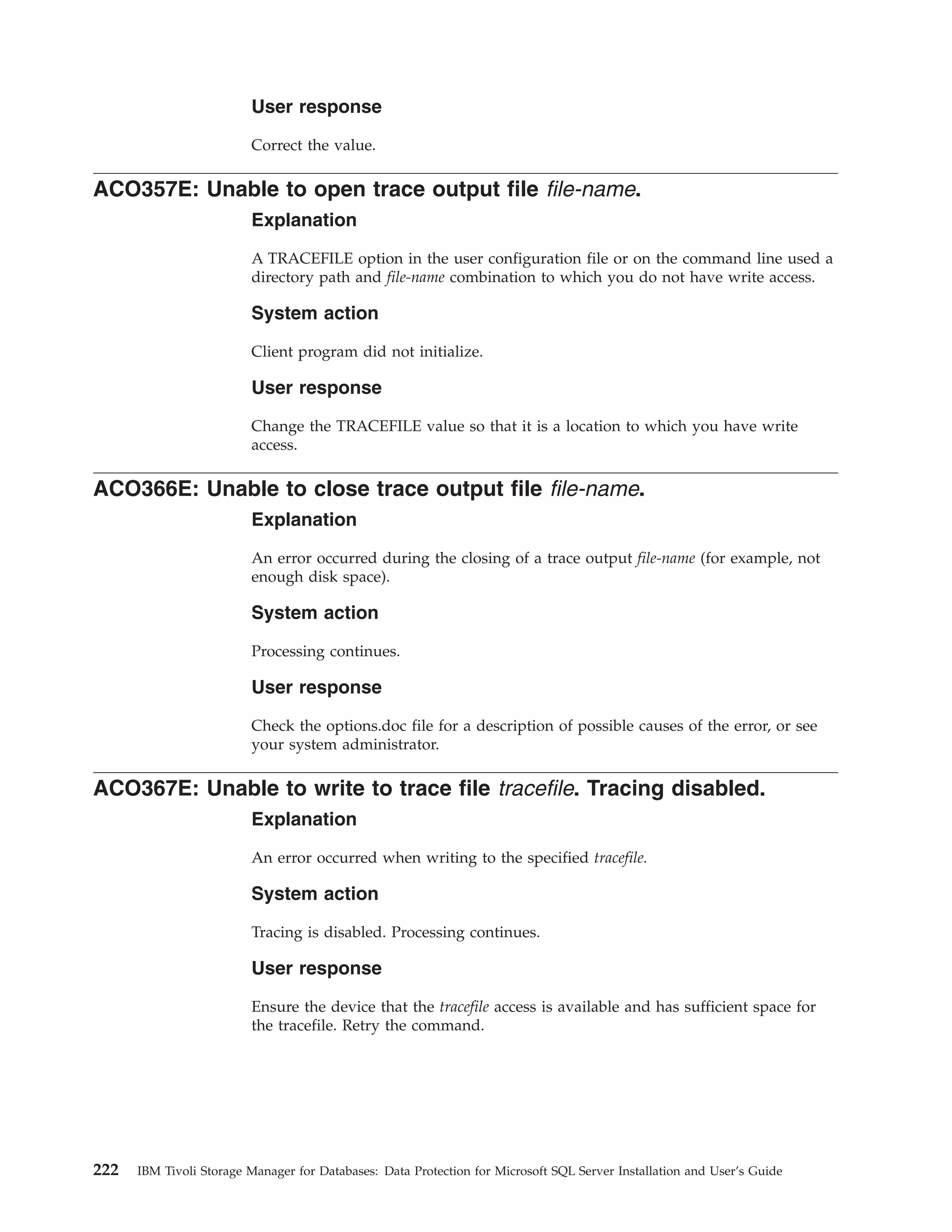 User response

Correct the value.

ACO357E: Unable to open trace output file file-name.

Explanation

A TRACEFILE option in the user configuration file or on the command line used a directory path and file-name combination to which you do not have write access.

System action

Client program did not initialize.

User response

Change the TRACEFILE value so that it is a location to which you have write access.

ACO366E: Unable to close trace output file file-name.

Explanation

An error occurred during the closing of a trace output file-name (for example, not enough disk space).

System action

Processing continues.

User response

Check the options.doc file for a description of possible causes of the error, or see your system administrator.

ACO367E: Unable to write to trace file tracefile. Tracing disabled.

Explanation

An error occurred when writing to the specified tracefile.

System action

Tracing is disabled. Processing continues.

User response

Ensure the device that the tracefile access is available and has sufficient space for the tracefile. Retry the command.

222 IBM Tivoli Storage Manager for Databases: Data Protection for Microsoft SQL Server Installation and User's Guide